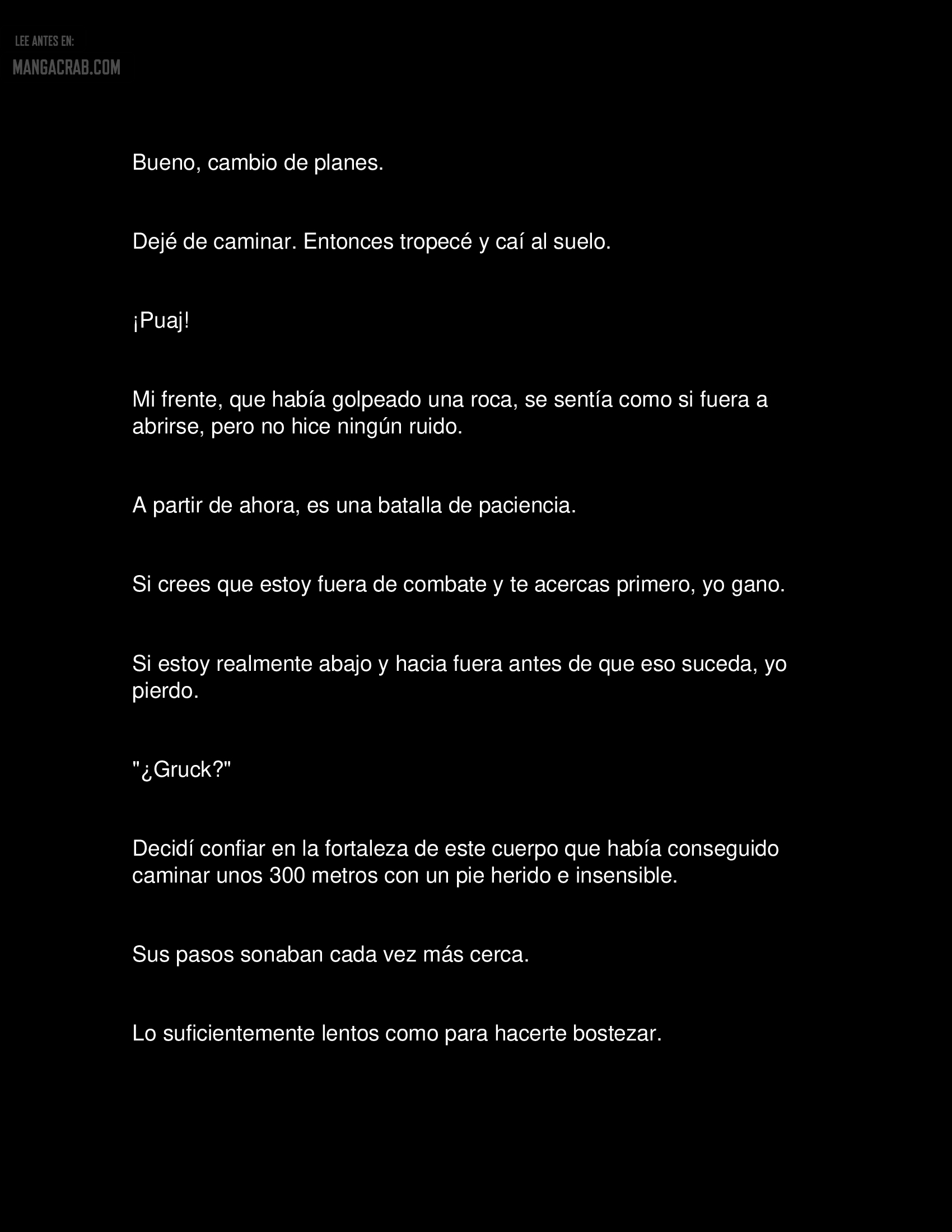 LEE ANTES EN:
MANGACRAB.COM

Bueno, cambio de planes.

Dejé de caminar. Entonces tropecé y caí al suelo.

¡Puaj!

Mi frente, que había golpeado una roca, se sentía como si fuera a abrirse, pero no hice ningún ruido.

A partir de ahora, es una batalla de paciencia.

Si crees que estoy fuera de combate y te acercas primero, yo gano.

Si estoy realmente abajo y hacia fuera antes de que eso suceda, yo pierdo.

"¿Gruck?"

Decidí confiar en la fortaleza de este cuerpo que había conseguido caminar unos 300 metros con un pie herido e insensible.

Sus pasos sonaban cada vez más cerca.

Lo suficientemente lentos como para hacerte bostezar.